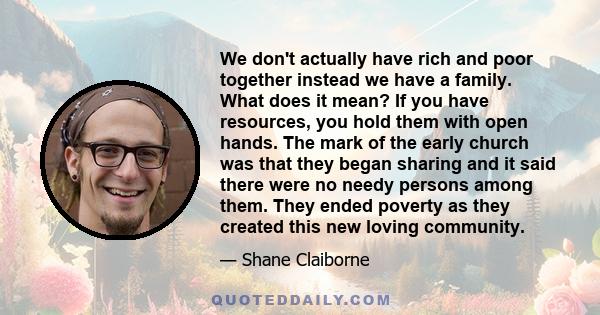 We don't actually have rich and poor together instead we have a family. What does it mean? If you have resources, you hold them with open hands. The mark of the early church was that they began sharing and it said there were no needy persons among them. They ended poverty as they created this new loving community.

— Shane Claiborne

QUOTEDDAILY.COM